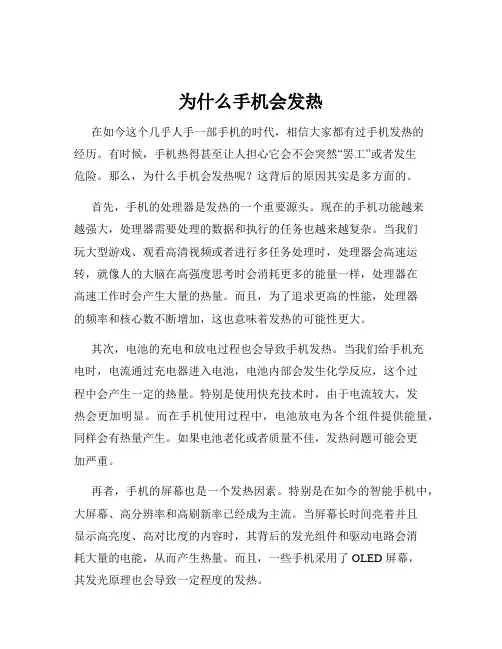 为什么手机会发热

在如今这个几乎人手一部手机的时代，相信大家都有过手机发热的经历。有时候，手机热得甚至让人担心它会不会突然“罢工”或者发生危险。那么，为什么手机会发热呢？这背后的原因其实是多方面的。

首先，手机的处理器是发热的一个重要源头。现在的手机功能越来越强大，处理器需要处理的数据和执行的任务也越来越复杂。当我们玩大型游戏、观看高清视频或者进行多任务处理时，处理器会高速运转，就像人的大脑在高强度思考时会消耗更多的能量一样，处理器在高速工作时会产生大量的热量。而且，为了追求更高的性能，处理器的频率和核心数不断增加，这也意味着发热的可能性更大。

其次，电池的充电和放电过程也会导致手机发热。当我们给手机充电时，电流通过充电器进入电池，电池内部会发生化学反应，这个过程中会产生一定的热量。特别是使用快充技术时，由于电流较大，发热会更加明显。而在手机使用过程中，电池放电为各个组件提供能量，同样会有热量产生。如果电池老化或者质量不佳，发热问题可能会更加严重。

再者，手机的屏幕也是一个发热因素。特别是在如今的智能手机中，大屏幕、高分辨率和高刷新率已经成为主流。当屏幕长时间亮着并且显示高亮度、高对比度的内容时，其背后的发光组件和驱动电路会消耗大量的电能，从而产生热量。而且，一些手机采用了 OLED 屏幕，其发光原理也会导致一定程度的发热。